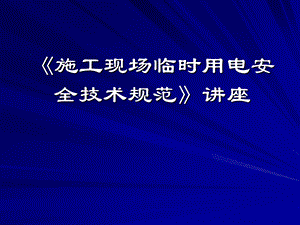 《施工现场临时用电安全技术规范》讲座